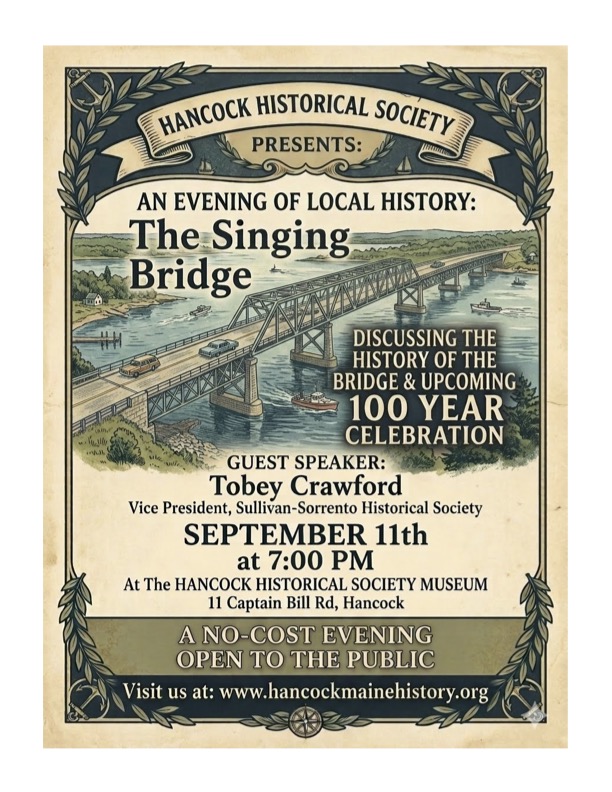 HANCOCK HISTORICAL SOCIETY

PRESENTS:

AN EVENING OF LOCAL HISTORY:

The Singing Bridge

DISCUSSING THE HISTORY OF THE BRIDGE & UPCOMING 100 YEAR CELEBRATION

GUEST SPEAKER:

Tobey Crawford

Vice President, Sullivan-Sorrento Historical Society

SEPTEMBER 11th
at 7:00 PM

At The HANCOCK HISTORICAL SOCIETY MUSEUM
11 Captain Bill Rd, Hancock

A NO-COST EVENING
OPEN TO THE PUBLIC

Visit us at: www.hancockmainehistory.org